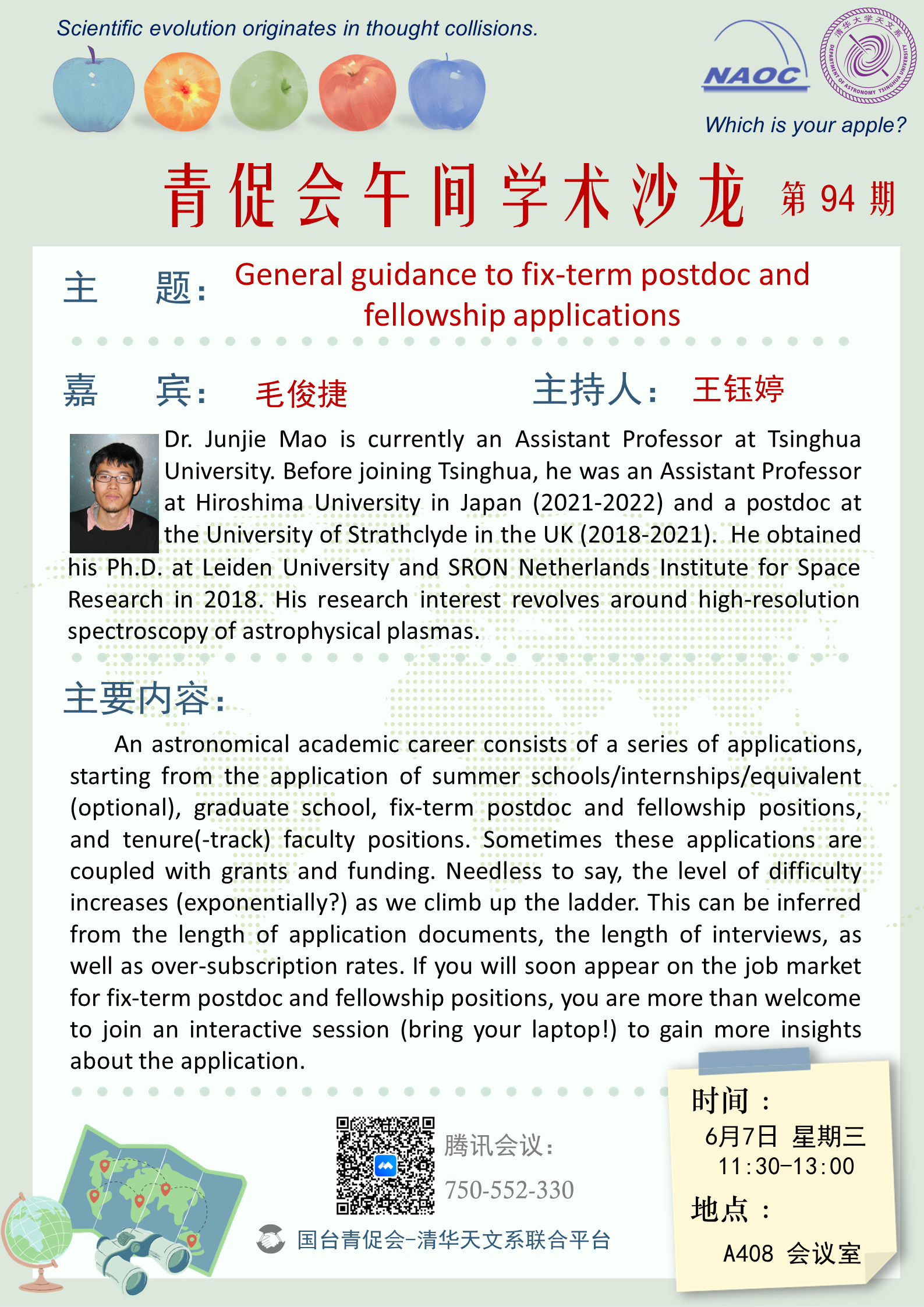 Scientific evolution originates in thought collisions.

NAOC

清华大学天文系 DEPARTMENT OF ASTRONOMY TSINGHUA UNIVERSITY

Which is your apple?

青促会午间学术沙龙 第 94 期

主 题： General guidance to fix-term postdoc and fellowship applications

嘉 宾： 毛俊捷 主持人： 王钰婷

Dr. Junjie Mao is currently an Assistant Professor at Tsinghua University. Before joining Tsinghua, he was an Assistant Professor at Hiroshima University in Japan (2021-2022) and a postdoc at the University of Strathclyde in the UK (2018-2021). He obtained his Ph.D. at Leiden University and SRON Netherlands Institute for Space Research in 2018. His research interest revolves around high-resolution spectroscopy of astrophysical plasmas.

主要内容：

An astronomical academic career consists of a series of applications, starting from the application of summer schools/internships/equivalent (optional), graduate school, fix-term postdoc and fellowship positions, and tenure(-track) faculty positions. Sometimes these applications are coupled with grants and funding. Needless to say, the level of difficulty increases (exponentially?) as we climb up the ladder. This can be inferred from the length of application documents, the length of interviews, as well as over-subscription rates. If you will soon appear on the job market for fix-term postdoc and fellowship positions, you are more than welcome to join an interactive session (bring your laptop!) to gain more insights about the application.

腾讯会议：
750-552-330

国台青促会-清华天文系联合平台

时间：
6月7日 星期三
11:30-13:00
地点：
A408 会议室